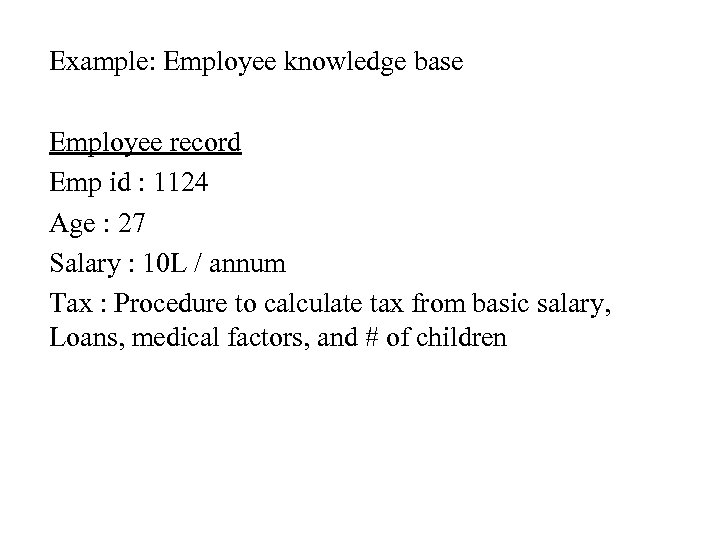 Example: Employee knowledge base

Employee record

Emp id : 1124

Age : 27

Salary : 10L / annum

Tax : Procedure to calculate tax from basic salary, Loans, medical factors, and # of children